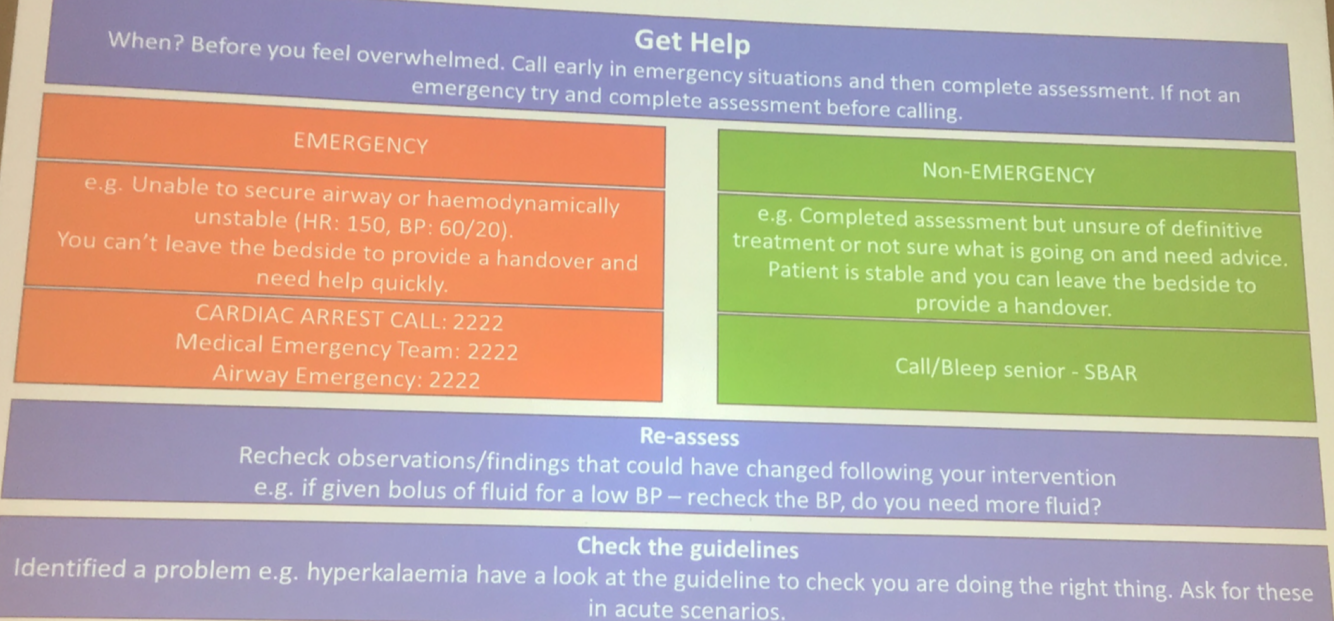 Get Help

When? Before you feel overwhelmed. Call early in emergency situations and then complete assessment. If not an emergency try and complete assessment before calling.

EMERGENCY

e.g. Unable to secure airway or haemodynamically unstable (HR: 150, BP: 60/20).
You can't leave the bedside to provide a handover and need help quickly.

CARDIAC ARREST CALL: 2222
Medical Emergency Team: 2222
Airway Emergency: 2222

Non-EMERGENCY

e.g. Completed assessment but unsure of definitive treatment or not sure what is going on and need advice. Patient is stable and you can leave the bedside to provide a handover.

Call/Bleep senior - SBAR

Re-assess

Recheck observations/findings that could have changed following your intervention
e.g. if given bolus of fluid for a low BP – recheck the BP, do you need more fluid?

Check the guidelines

Identified a problem e.g. hyperkalaemia have a look at the guideline to check you are doing the right thing. Ask for these in acute scenarios.